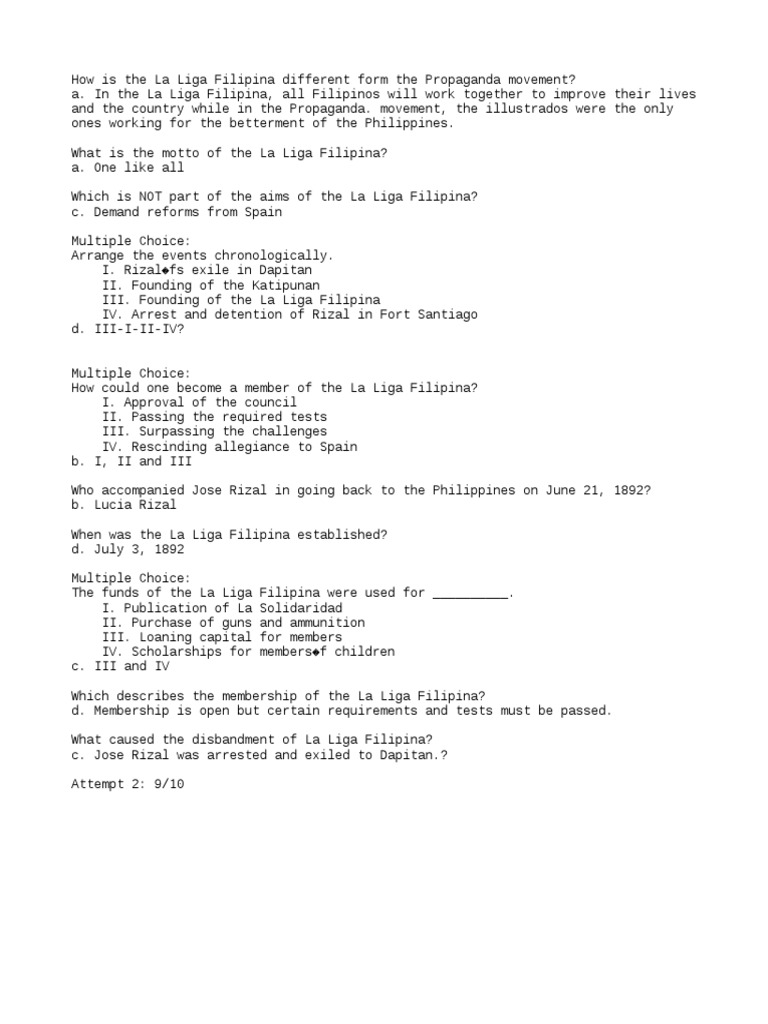 How is the La Liga Filipina different form the Propaganda movement?
a. In the La Liga Filipina, all Filipinos will work together to improve their lives and the country while in the Propaganda. movement, the illustrados were the only ones working for the betterment of the Philippines.

What is the motto of the La Liga Filipina?
a. One like all

Which is NOT part of the aims of the La Liga Filipina?
c. Demand reforms from Spain

Multiple Choice:
Arrange the events chronologically.
I. Rizal◆fs exile in Dapitan
II. Founding of the Katipunan
III. Founding of the La Liga Filipina
IV. Arrest and detention of Rizal in Fort Santiago
d. III-I-II-IV?

Multiple Choice:
How could one become a member of the La Liga Filipina?
I. Approval of the council
II. Passing the required tests
III. Surpassing the challenges
IV. Rescinding allegiance to Spain
b. I, II and III

Who accompanied Jose Rizal in going back to the Philippines on June 21, 1892?
b. Lucia Rizal

When was the La Liga Filipina established?
d. July 3, 1892

Multiple Choice:
The funds of the La Liga Filipina were used for __________.
I. Publication of La Solidaridad
II. Purchase of guns and ammunition
III. Loaning capital for members
IV. Scholarships for members◆f children
c. III and IV

Which describes the membership of the La Liga Filipina?
d. Membership is open but certain requirements and tests must be passed.

What caused the disbandment of La Liga Filipina?
c. Jose Rizal was arrested and exiled to Dapitan.?

Attempt 2: 9/10